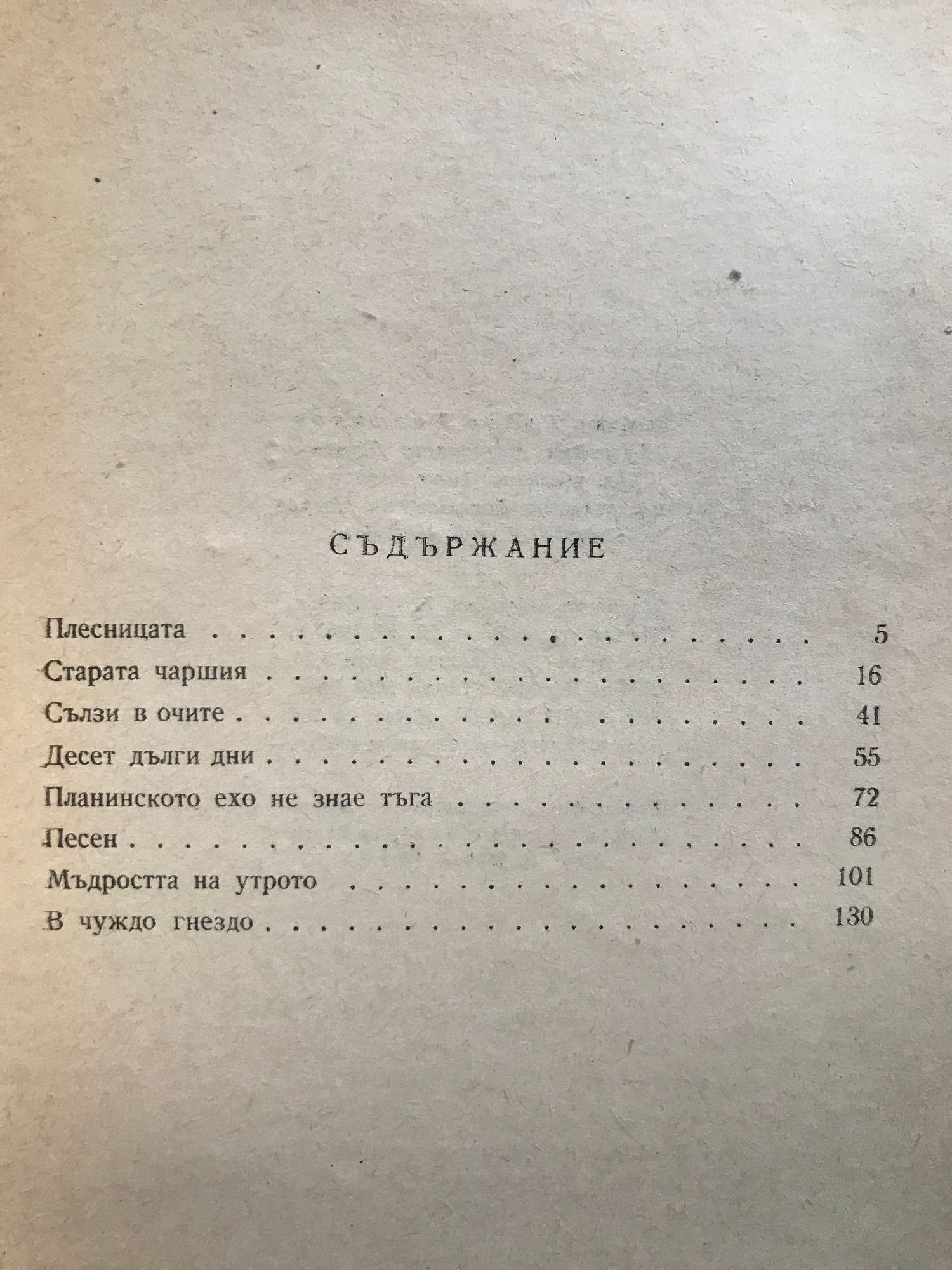 СЪДЪРЖАНИЕ

Плесницата 5
Старата чаршия 16
Сълзи в очите 41
Десет дълги дни 55
Планинското ехо не знае тъга 72
Песен 86
Мъдростта на утрото 101
В чуждо гнездо 130